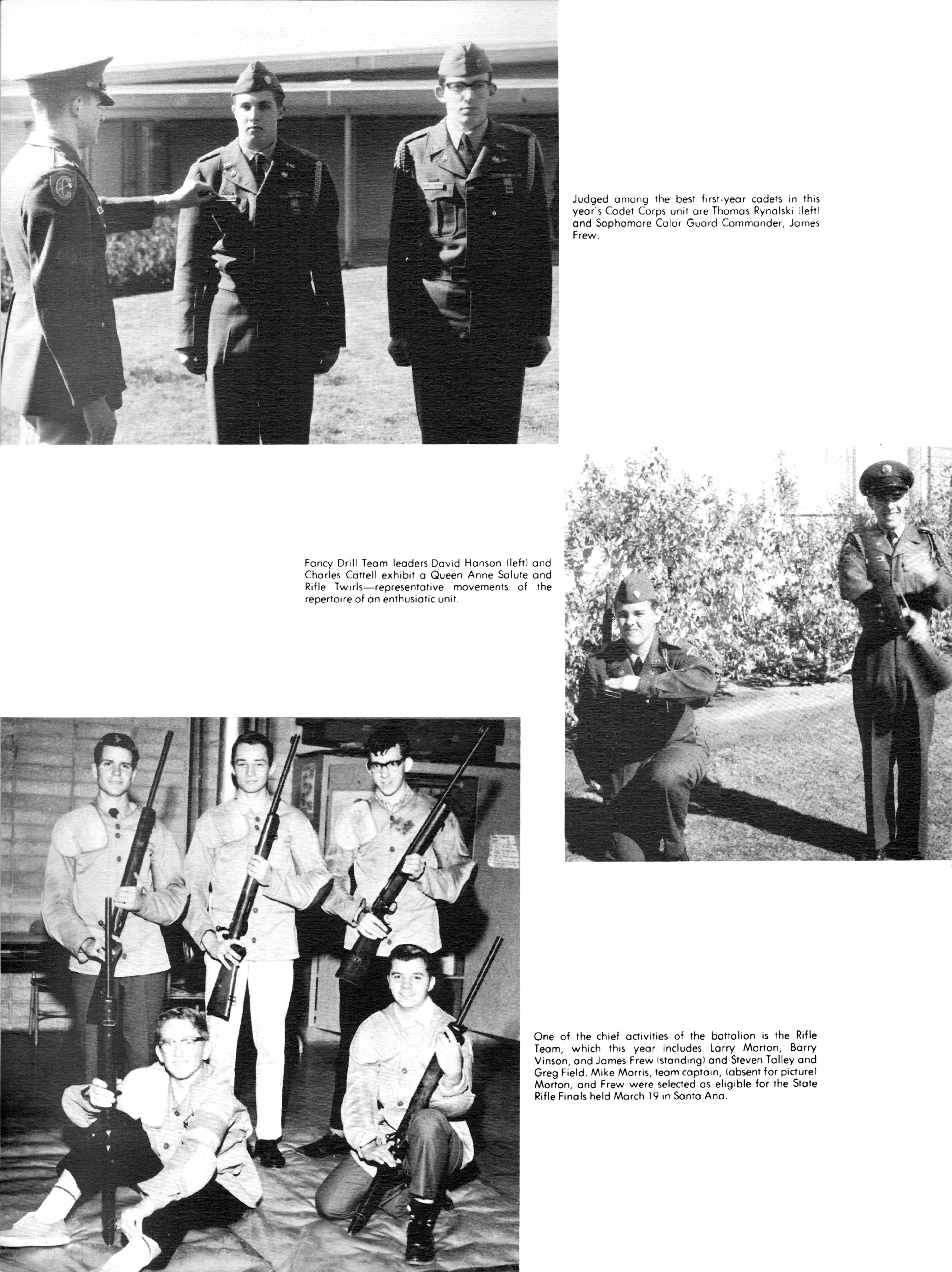 Judged among the best first-year cadets in this year's Cadet Corps unit are Thomas Rynalski (left) and Sophomore Color Guard Commander, James Frew.

Fancy Drill Team leaders David Hanson (left) and Charles Cattell exhibit a Queen Anne Salute and Rifle Twirls—representative movements of the repertoire of an enthusiatic unit.

One of the chief activities of the battalion is the Rifle Team, which this year includes Larry Morton, Barry Vinson, and James Frew (standing) and Steven Talley and Greg Field. Mike Morris, team captain, (absent for picture) Morton, and Frew were selected as eligible for the State Rifle Finals held March 19 in Santa Ana.